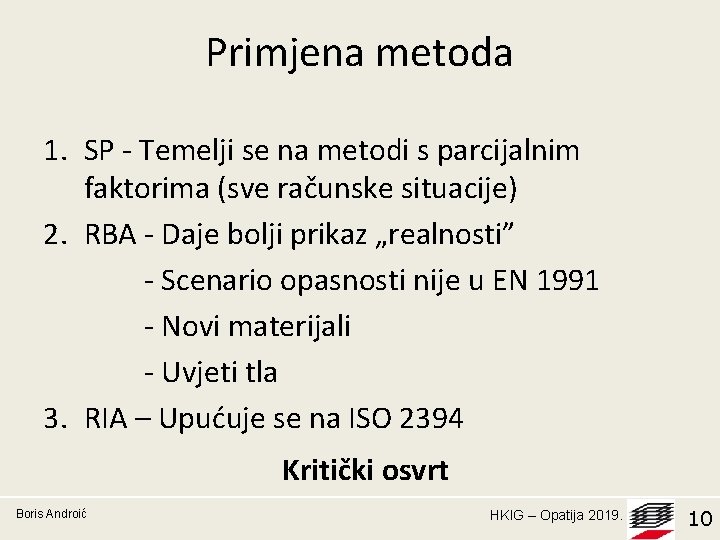 Primjena metoda

1. SP - Temelji se na metodi s parcijalnim faktorima (sve računske situacije)
2. RBA - Daje bolji prikaz „realnosti”
- Scenario opasnosti nije u EN 1991
- Novi materijali
- Uvjeti tla
3. RIA – Upućuje se na ISO 2394

Kritički osvrt

Boris Androić

HKIG – Opatija 2019.

10